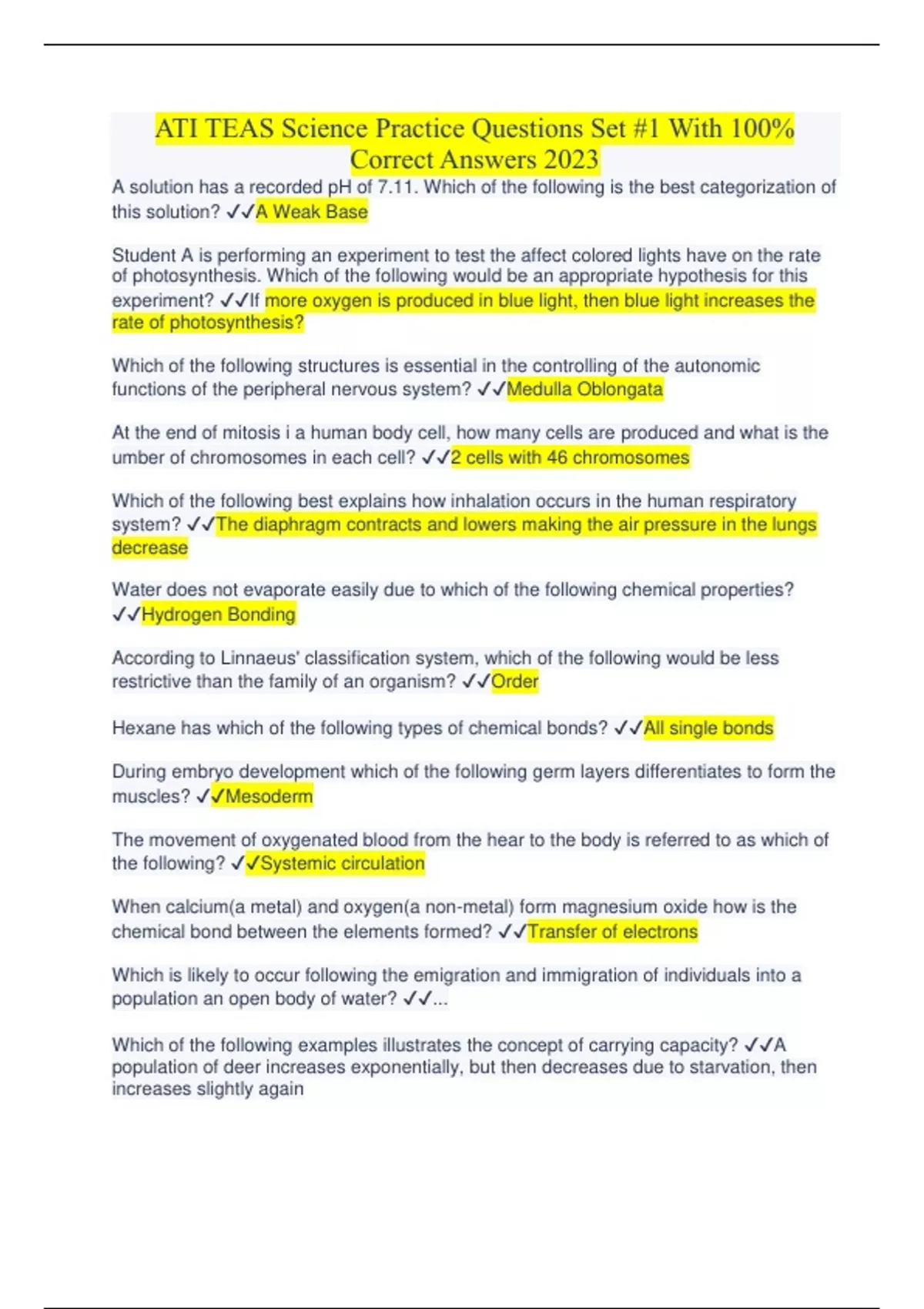 ATI TEAS Science Practice Questions Set #1 With 100% Correct Answers 2023

A solution has a recorded pH of 7.11. Which of the following is the best categorization of this solution? ✓✓A Weak Base

Student A is performing an experiment to test the affect colored lights have on the rate of photosynthesis. Which of the following would be an appropriate hypothesis for this experiment? ✓✓If more oxygen is produced in blue light, then blue light increases the rate of photosynthesis?

Which of the following structures is essential in the controlling of the autonomic functions of the peripheral nervous system? ✓✓Medulla Oblongata

At the end of mitosis i a human body cell, how many cells are produced and what is the umber of chromosomes in each cell? ✓✓2 cells with 46 chromosomes

Which of the following best explains how inhalation occurs in the human respiratory system? ✓✓The diaphragm contracts and lowers making the air pressure in the lungs decrease

Water does not evaporate easily due to which of the following chemical properties? ✓✓Hydrogen Bonding

According to Linnaeus' classification system, which of the following would be less restrictive than the family of an organism? ✓✓Order

Hexane has which of the following types of chemical bonds? ✓✓All single bonds

During embryo development which of the following germ layers differentiates to form the muscles? ✓✓Mesoderm

The movement of oxygenated blood from the hear to the body is referred to as which of the following? ✓✓Systemic circulation

When calcium(a metal) and oxygen(a non-metal) form magnesium oxide how is the chemical bond between the elements formed? ✓✓Transfer of electrons

Which is likely to occur following the emigration and immigration of individuals into a population an open body of water? ✓✓...

Which of the following examples illustrates the concept of carrying capacity? ✓✓A population of deer increases exponentially, but then decreases due to starvation, then increases slightly again